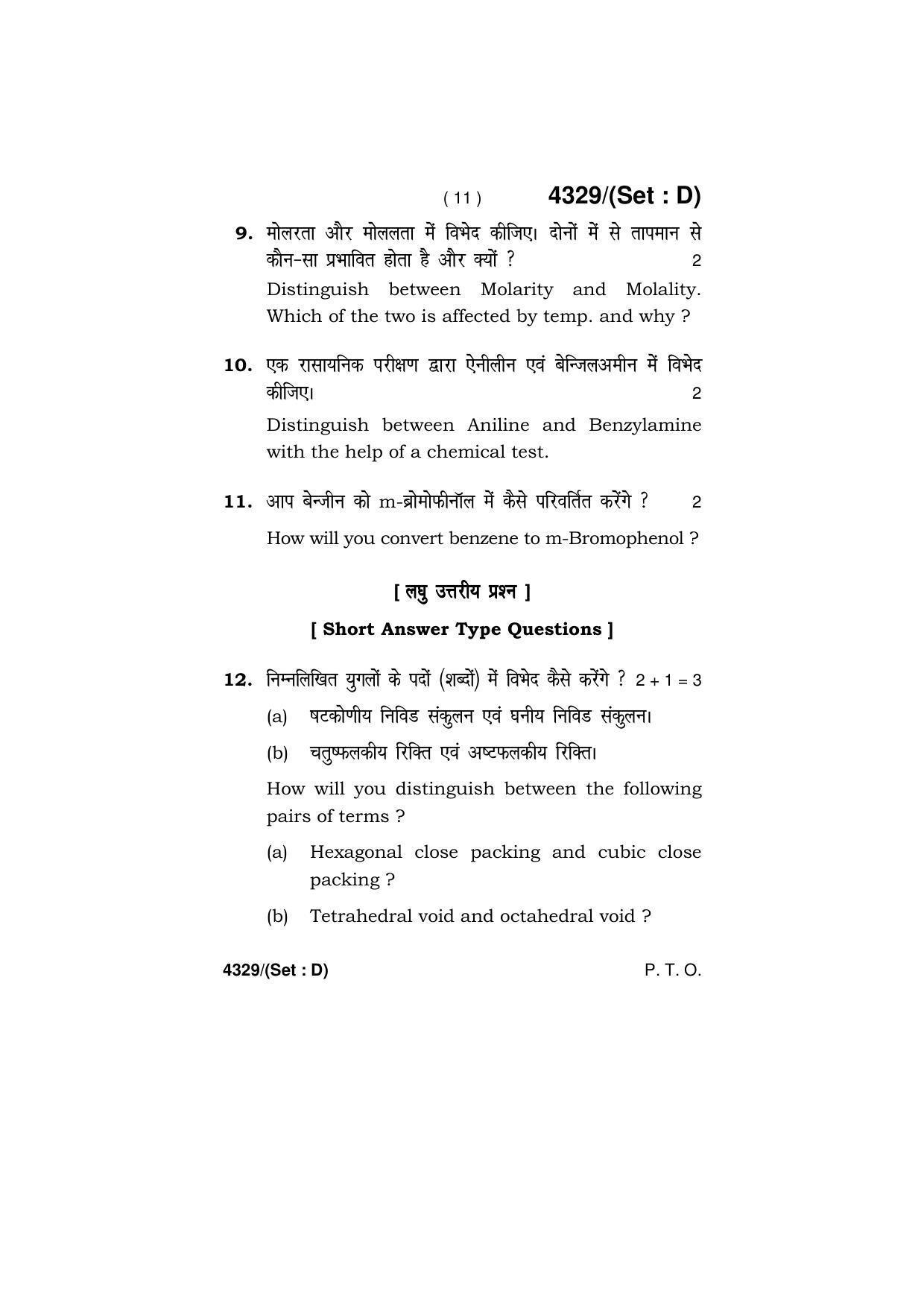 ( 11 ) 4329/(Set : D)

9. मोलरता और मोललता में विभेद कीजिए। दोनों में से तापमान से कौन-सा प्रभावित होता है और क्यों ? 2

Distinguish between Molarity and Molality. Which of the two is affected by temp. and why ?

10. एक रासायनिक परीक्षण द्वारा ऐनीलीन एवं बेन्जिलअमीन में विभेद कीजिए। 2

Distinguish between Aniline and Benzylamine with the help of a chemical test.

11. आप बेन्जीन को m-ब्रोमोफीनॉल में कैसे परिवर्तित करेंगे ? 2

How will you convert benzene to m-Bromophenol ?

[ लघु उत्तरीय प्रश्न ]

[ Short Answer Type Questions ]

12. निम्नलिखित युगलों के पदों (शब्दों) में विभेद कैसे करेंगे ? 2 + 1 = 3

(a) षटकोणीय निविड संकुलन एवं घनीय निविड संकुलन।

(b) चतुष्फलकीय रिक्ति एवं अष्टफलकीय रिक्ति।

How will you distinguish between the following pairs of terms ?

(a) Hexagonal close packing and cubic close packing ?

(b) Tetrahedral void and octahedral void ?

4329/(Set : D) P. T. O.